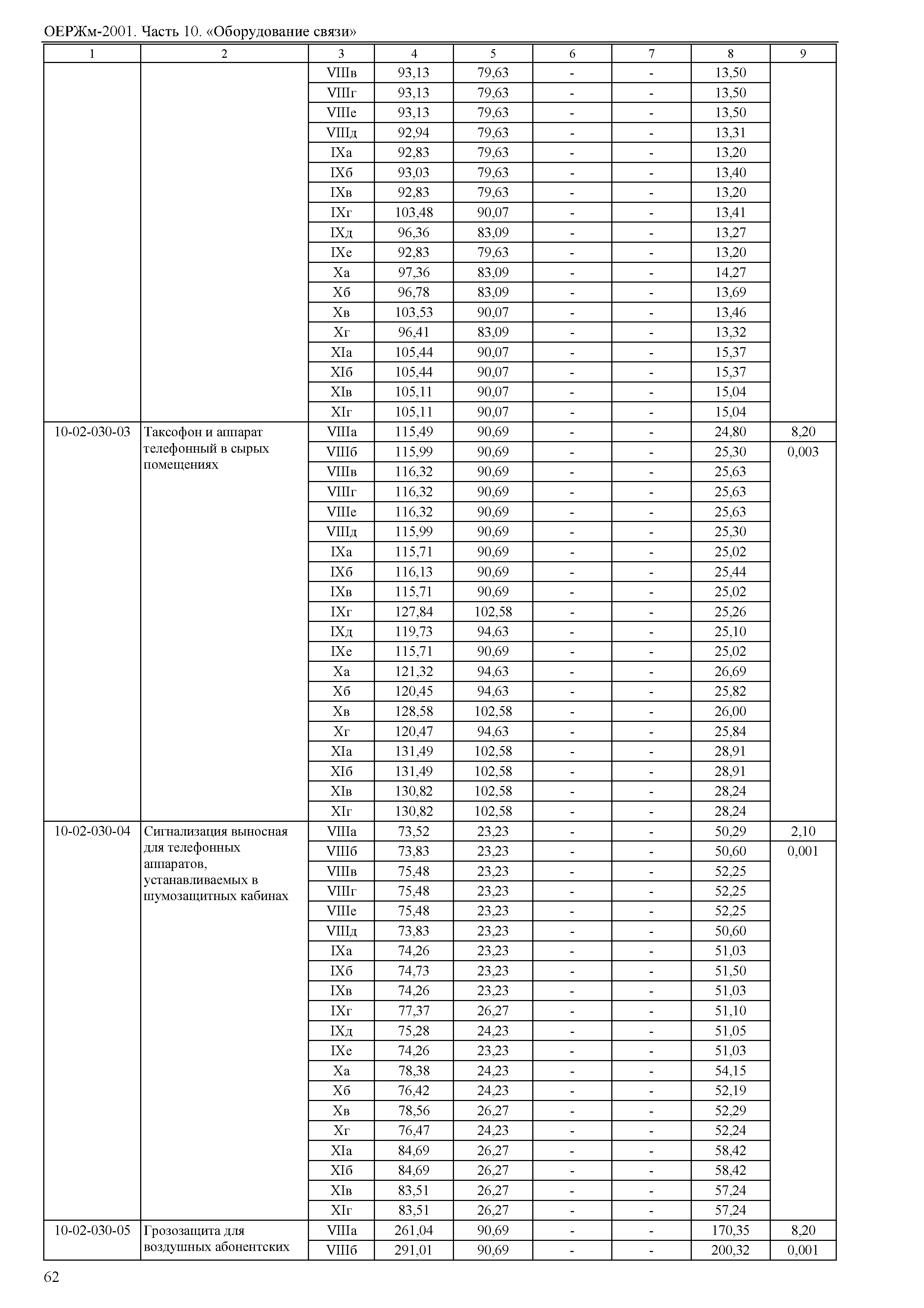 ОЕРЖм-2001. Часть 10. «Оборудование связи»

| 1 | 2 | 3 | 4 | 5 | 6 | 7 | 8 | 9 |
|---|---|---|---|---|---|---|---|---|
| | | VIIIв | 93,13 | 79,63 | - | - | 13,50 | |
| | | VIIIг | 93,13 | 79,63 | - | - | 13,50 | |
| | | VIIIе | 93,13 | 79,63 | - | - | 13,50 | |
| | | VIIIд | 92,94 | 79,63 | - | - | 13,31 | |
| | | IXа | 92,83 | 79,63 | - | - | 13,20 | |
| | | IXб | 93,03 | 79,63 | - | - | 13,40 | |
| | | IXв | 92,83 | 79,63 | - | - | 13,20 | |
| | | IXг | 103,48 | 90,07 | - | - | 13,41 | |
| | | IXд | 96,36 | 83,09 | - | - | 13,27 | |
| | | IXе | 92,83 | 79,63 | - | - | 13,20 | |
| | | Xа | 97,36 | 83,09 | - | - | 14,27 | |
| | | Xб | 96,78 | 83,09 | - | - | 13,69 | |
| | | Xв | 103,53 | 90,07 | - | - | 13,46 | |
| | | Xг | 96,41 | 83,09 | - | - | 13,32 | |
| | | XIа | 105,44 | 90,07 | - | - | 15,37 | |
| | | XIб | 105,44 | 90,07 | - | - | 15,37 | |
| | | XIв | 105,11 | 90,07 | - | - | 15,04 | |
| | | XIг | 105,11 | 90,07 | - | - | 15,04 | |
| 10-02-030-03 | Таксофон и аппарат телефонный в сырых помещениях | VIIIа | 115,49 | 90,69 | - | - | 24,80 | 8,20 |
| | | VIIIб | 115,99 | 90,69 | - | - | 25,30 | 0,003 |
| | | VIIIв | 116,32 | 90,69 | - | - | 25,63 | |
| | | VIIIг | 116,32 | 90,69 | - | - | 25,63 | |
| | | VIIIе | 116,32 | 90,69 | - | - | 25,63 | |
| | | VIIIд | 115,99 | 90,69 | - | - | 25,30 | |
| | | IXа | 115,71 | 90,69 | - | - | 25,02 | |
| | | IXб | 116,13 | 90,69 | - | - | 25,44 | |
| | | IXв | 115,71 | 90,69 | - | - | 25,02 | |
| | | IXг | 127,84 | 102,58 | - | - | 25,26 | |
| | | IXд | 119,73 | 94,63 | - | - | 25,10 | |
| | | IXе | 115,71 | 90,69 | - | - | 25,02 | |
| | | Xа | 121,32 | 94,63 | - | - | 26,69 | |
| | | Xб | 120,45 | 94,63 | - | - | 25,82 | |
| | | Xв | 128,58 | 102,58 | - | - | 26,00 | |
| | | Xг | 120,47 | 94,63 | - | - | 25,84 | |
| | | XIа | 131,49 | 102,58 | - | - | 28,91 | |
| | | XIб | 131,49 | 102,58 | - | - | 28,91 | |
| | | XIв | 130,82 | 102,58 | - | - | 28,24 | |
| | | XIг | 130,82 | 102,58 | - | - | 28,24 | |
| 10-02-030-04 | Сигнализация выносная для телефонных аппаратов, устанавливаемых в шумозащитных кабинах | VIIIа | 73,52 | 23,23 | - | - | 50,29 | 2,10 |
| | | VIIIб | 73,83 | 23,23 | - | - | 50,60 | 0,001 |
| | | VIIIв | 75,48 | 23,23 | - | - | 52,25 | |
| | | VIIIг | 75,48 | 23,23 | - | - | 52,25 | |
| | | VIIIе | 75,48 | 23,23 | - | - | 52,25 | |
| | | VIIIд | 73,83 | 23,23 | - | - | 50,60 | |
| | | IXа | 74,26 | 23,23 | - | - | 51,03 | |
| | | IXб | 74,73 | 23,23 | - | - | 51,50 | |
| | | IXв | 74,26 | 23,23 | - | - | 51,03 | |
| | | IXг | 77,37 | 26,27 | - | - | 51,10 | |
| | | IXд | 75,28 | 24,23 | - | - | 51,05 | |
| | | IXе | 74,26 | 23,23 | - | - | 51,03 | |
| | | Xа | 78,38 | 24,23 | - | - | 54,15 | |
| | | Xб | 76,42 | 24,23 | - | - | 52,19 | |
| | | Xв | 78,56 | 26,27 | - | - | 52,29 | |
| | | Xг | 76,47 | 24,23 | - | - | 52,24 | |
| | | XIа | 84,69 | 26,27 | - | - | 58,42 | |
| | | XIб | 84,69 | 26,27 | - | - | 58,42 | |
| | | XIв | 83,51 | 26,27 | - | - | 57,24 | |
| | | XIг | 83,51 | 26,27 | - | - | 57,24 | |
| 10-02-030-05 | Грозозащита для воздушных абонентских | VIIIа | 261,04 | 90,69 | - | - | 170,35 | 8,20 |
| | | VIIIб | 291,01 | 90,69 | - | - | 200,32 | 0,001 |

62